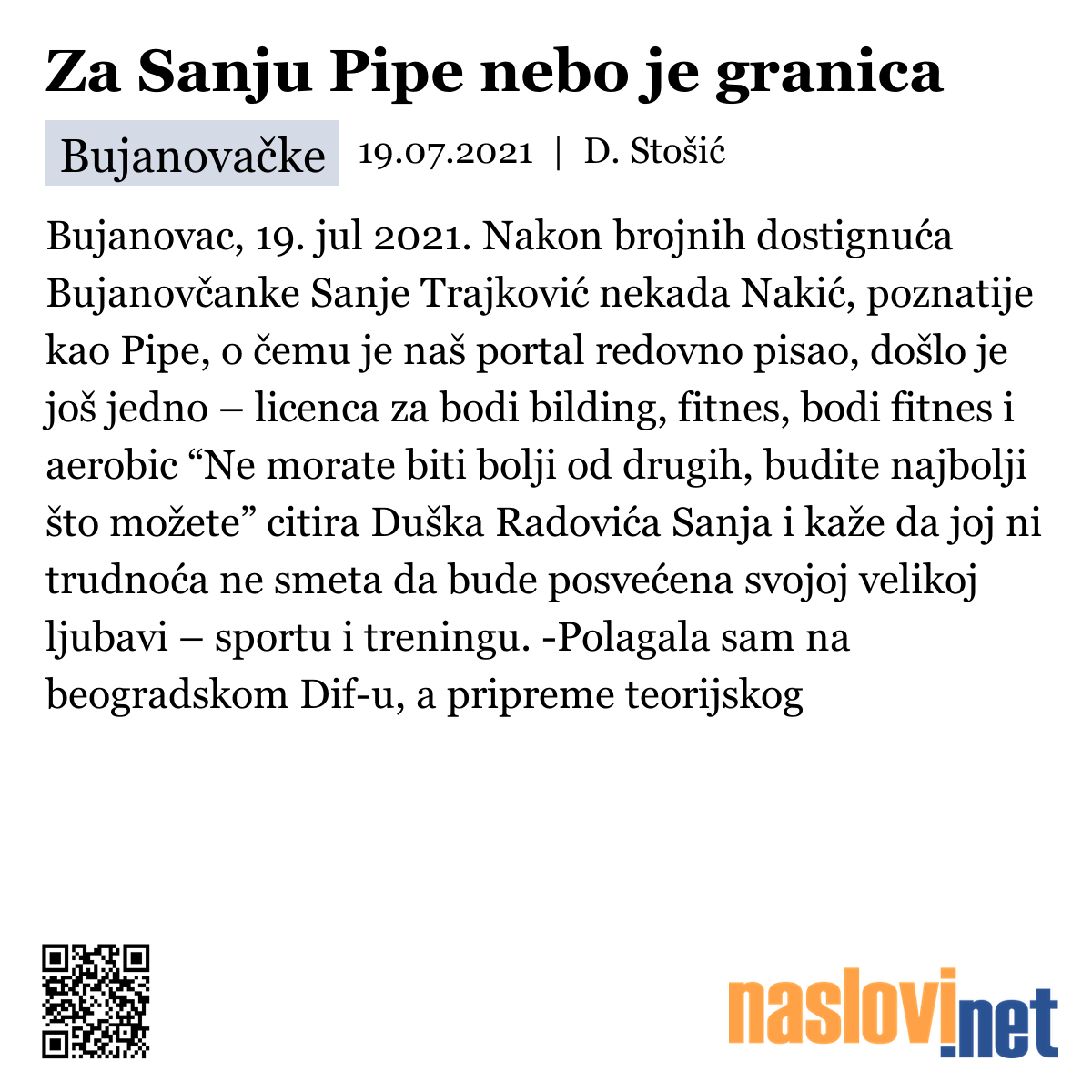 Za Sanju Pipe nebo je granica

Bujanovačke 19.07.2021 | D. Stošić

Bujanovac, 19. jul 2021. Nakon brojnih dostignuća Bujanovčanke Sanje Trajković nekada Nakić, poznatije kao Pipe, o čemu je naš portal redovno pisao, došlo je još jedno – licenca za bodi bilding, fitnes, bodi fitnes i aerobic “Ne morate biti bolji od drugih, budite najbolji što možete” citira Duška Radovića Sanja i kaže da joj ni trudnoća ne smeta da bude posvećena svojoj velikoj ljubavi – sportu i treningu. -Polagala sam na beogradskom Dif-u, a pripreme teorijskog

naslovi.net